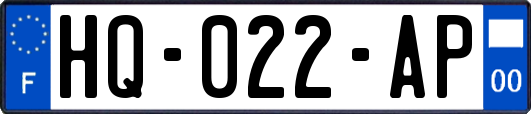 F

HQ-022-AP

00